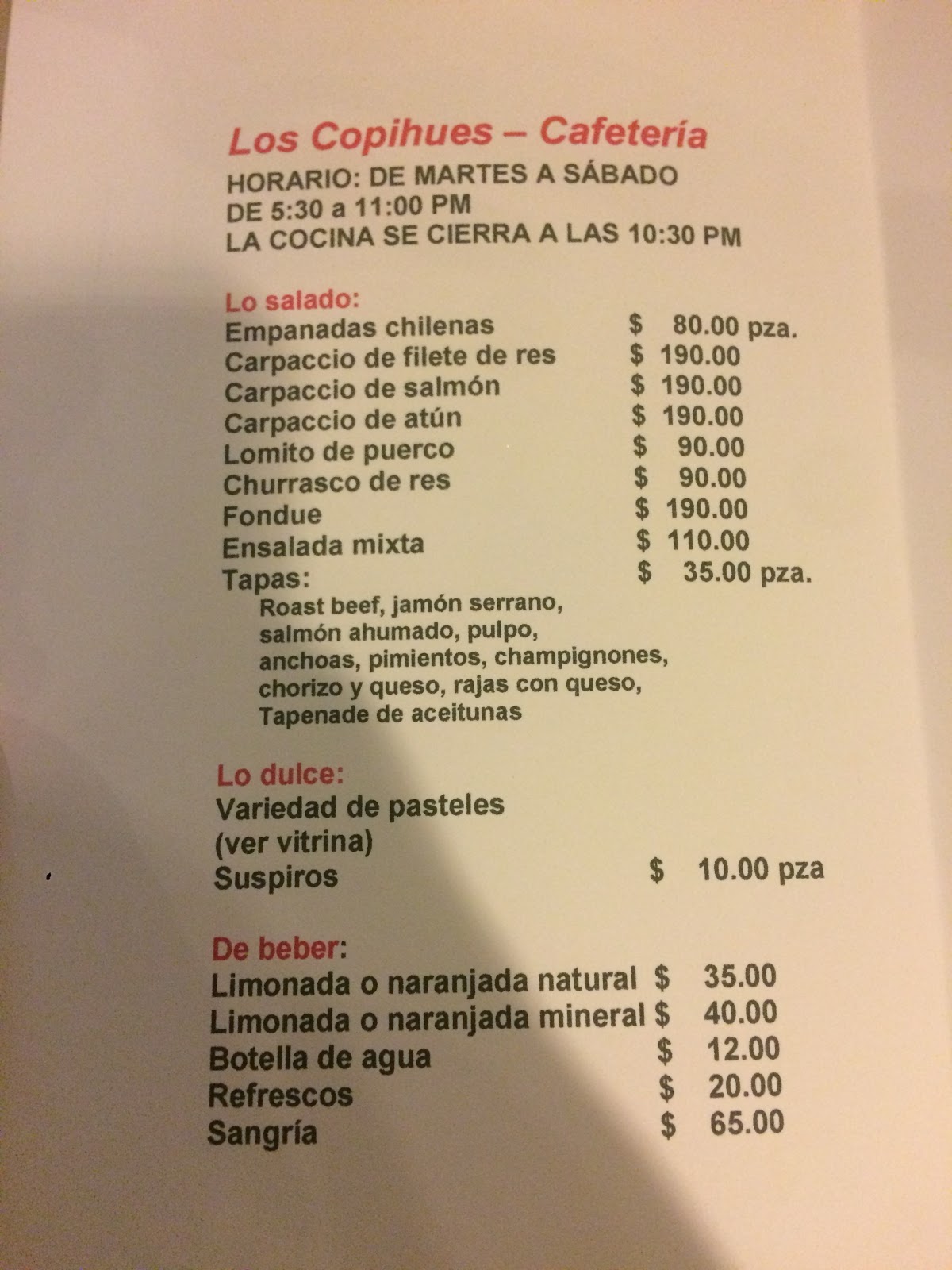 Los Copihues – Cafetería
HORARIO: DE MARTES A SÁBADO
DE 5:30 a 11:00 PM
LA COCINA SE CIERRA A LAS 10:30 PM

Lo salado:
Empanadas chilenas $ 80.00 pza.
Carpaccio de filete de res $ 190.00
Carpaccio de salmón $ 190.00
Carpaccio de atún $ 190.00
Lomito de puerco $ 90.00
Churrasco de res $ 90.00
Fondue $ 190.00
Ensalada mixta $ 110.00
Tapas: $ 35.00 pza.
Roast beef, jamón serrano, salmón ahumado, pulpo, anchoas, pimientos, champignones, chorizo y queso, rajas con queso, Tapenade de aceitunas

Lo dulce:
Variedad de pasteles
(ver vitrina)
Suspiros $ 10.00 pza

De beber:
Limonada o naranjada natural $ 35.00
Limonada o naranjada mineral $ 40.00
Botella de agua $ 12.00
Refrescos $ 20.00
Sangría $ 65.00